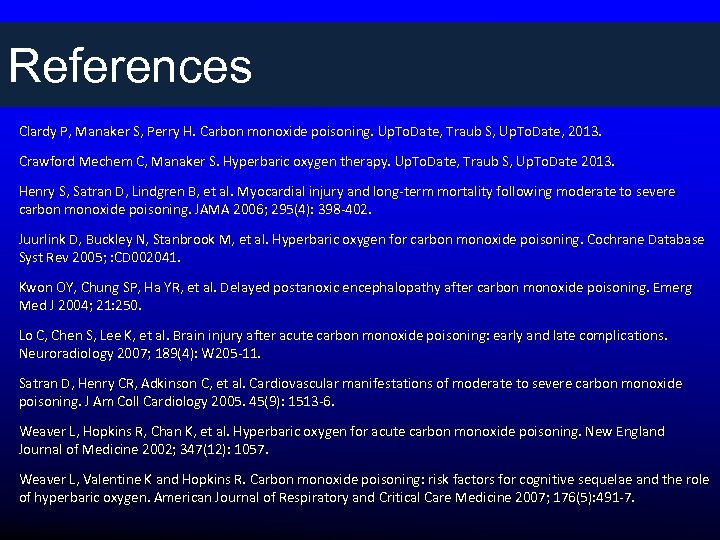 References

Clardy P, Manaker S, Perry H. Carbon monoxide poisoning. UpToDate, Traub S, UpToDate, 2013.

Crawford Mechem C, Manaker S. Hyperbaric oxygen therapy. UpToDate, Traub S, UpToDate 2013.

Henry S, Satran D, Lindgren B, et al. Myocardial injury and long-term mortality following moderate to severe carbon monoxide poisoning. JAMA 2006; 295(4): 398-402.

Juurlink D, Buckley N, Stanbrook M, et al. Hyperbaric oxygen for carbon monoxide poisoning. Cochrane Database Syst Rev 2005; :CD002041.

Kwon OY, Chung SP, Ha YR, et al. Delayed postanoxic encephalopathy after carbon monoxide poisoning. Emerg Med J 2004; 21:250.

Lo C, Chen S, Lee K, et al. Brain injury after acute carbon monoxide poisoning: early and late complications. Neuroradiology 2007; 189(4): W205-11.

Satran D, Henry CR, Adkinson C, et al. Cardiovascular manifestations of moderate to severe carbon monoxide poisoning. J Am Coll Cardiology 2005. 45(9): 1513-6.

Weaver L, Hopkins R, Chan K, et al. Hyperbaric oxygen for acute carbon monoxide poisoning. New England Journal of Medicine 2002; 347(12): 1057.

Weaver L, Valentine K and Hopkins R. Carbon monoxide poisoning: risk factors for cognitive sequelae and the role of hyperbaric oxygen. American Journal of Respiratory and Critical Care Medicine 2007; 176(5):491-7.